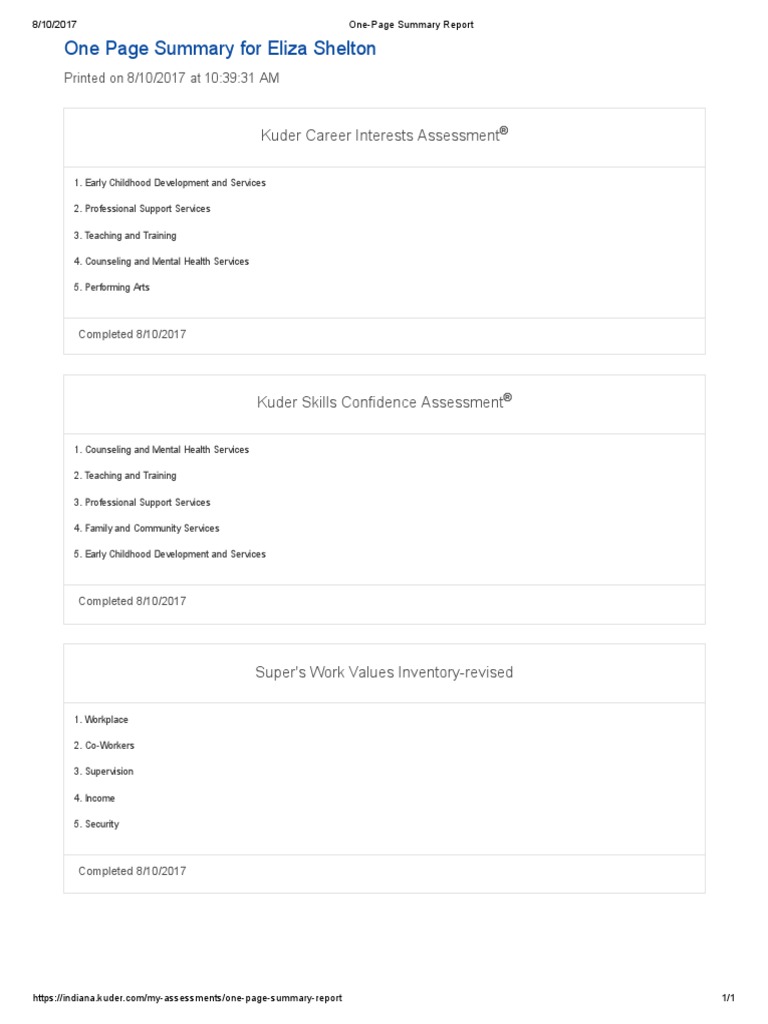 8/10/2017 One-Page Summary Report

One Page Summary for Eliza Shelton

Printed on 8/10/2017 at 10:39:31 AM

Kuder Career Interests Assessment®

1. Early Childhood Development and Services
2. Professional Support Services
3. Teaching and Training
4. Counseling and Mental Health Services
5. Performing Arts

Completed 8/10/2017

Kuder Skills Confidence Assessment®

1. Counseling and Mental Health Services
2. Teaching and Training
3. Professional Support Services
4. Family and Community Services
5. Early Childhood Development and Services

Completed 8/10/2017

Super's Work Values Inventory-revised

1. Workplace
2. Co-Workers
3. Supervision
4. Income
5. Security

Completed 8/10/2017

https://indiana.kuder.com/my-assessments/one-page-summary-report 1/1